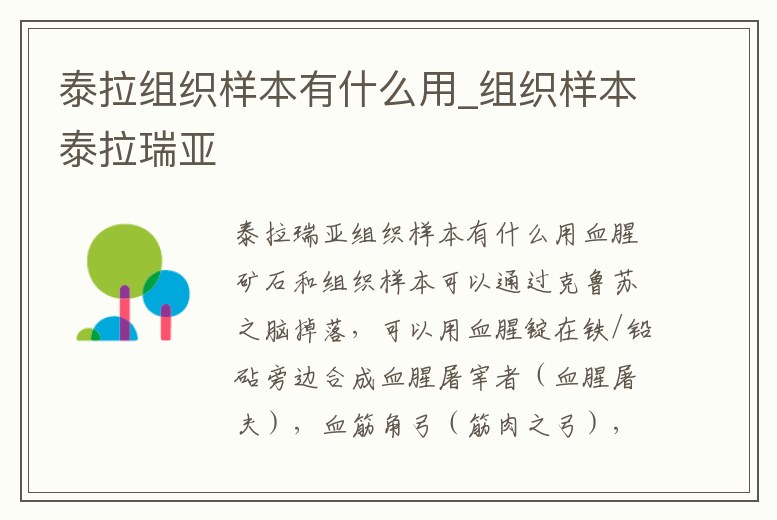 泰拉组织样本有什么用_组织样本泰拉瑞亚

泰拉瑞亚组织样本有什么用血腥矿石和组织样本可以通过克鲁苏之脑掉落，可以用血腥锭在铁/铅砧旁边合成血腥屠宰者（血腥屠夫），血筋角弓（筋肉之弓），